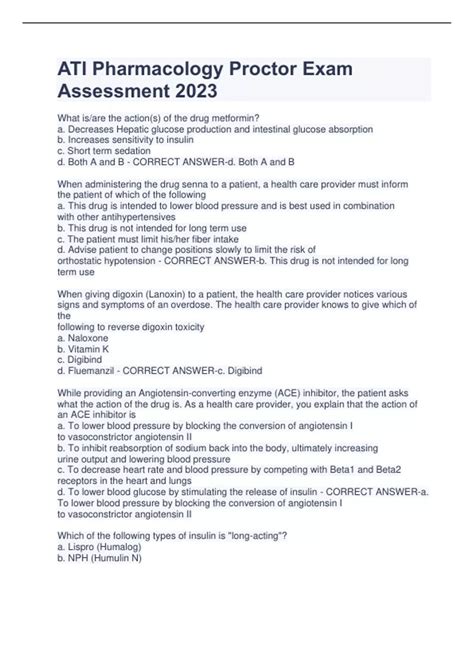 ATI Pharmacology Proctor Exam Assessment 2023

What is/are the action(s) of the drug metformin?
a. Decreases Hepatic glucose production and intestinal glucose absorption
b. Increases sensitivity to insulin
c. Short term sedation
d. Both A and B - CORRECT ANSWER-d. Both A and B

When administering the drug senna to a patient, a health care provider must inform the patient of which of the following
a. This drug is intended to lower blood pressure and is best used in combination with other antihypertensives
b. This drug is not intended for long term use
c. The patient must limit his/her fiber intake
d. Advise patient to change positions slowly to limit the risk of orthostatic hypotension - CORRECT ANSWER-b. This drug is not intended for long term use

When giving digoxin (Lanoxin) to a patient, the health care provider notices various signs and symptoms of an overdose. The health care provider knows to give which of the
following to reverse digoxin toxicity
a. Naloxone
b. Vitamin K
c. Digibind
d. Fluemanzil - CORRECT ANSWER-c. Digibind

While providing an Angiotensin-converting enzyme (ACE) inhibitor, the patient asks what the action of the drug is. As a health care provider, you explain that the action of an ACE inhibitor is
a. To lower blood pressure by blocking the conversion of angiotensin I to vasoconstrictor angiotensin II
b. To inhibit reabsorption of sodium back into the body, ultimately increasing urine output and lowering blood pressure
c. To decrease heart rate and blood pressure by competing with Beta1 and Beta2 receptors in the heart and lungs
d. To lower blood glucose by stimulating the release of insulin - CORRECT ANSWER-a. To lower blood pressure by blocking the conversion of angiotensin I to vasoconstrictor angiotensin II

Which of the following types of insulin is "long-acting"?
a. Lispro (Humalog)
b. NPH (Humulin N)